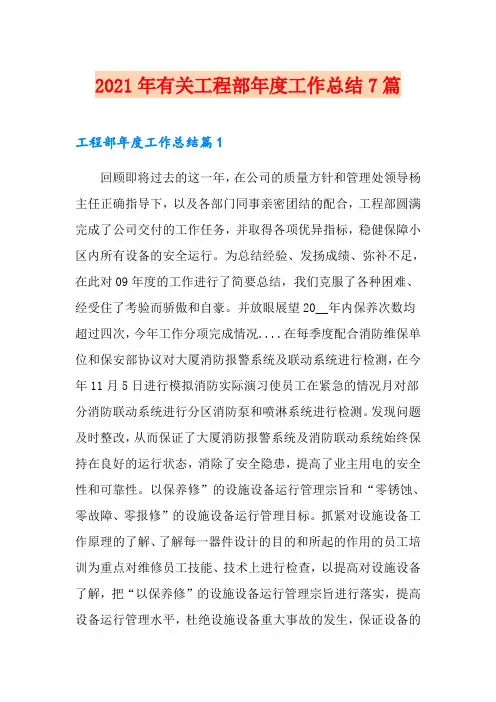 2021年有关工程部年度工作总结7篇

工程部年度工作总结篇1

回顾即将过去的这一年，在公司的质量方针和管理处领导杨主任正确指导下，以及各部门同事亲密团结的配合，工程部圆满完成了公司交付的工作任务，并取得各项优异指标，稳健保障小区内所有设备的安全运行。为总结经验、发扬成绩、弥补不足，在此对09年度的工作进行了简要总结，我们克服了各种困难、经受住了考验而骄傲和自豪。并放眼展望20__年内保养次数均超过四次，今年工作分项完成情况....在每季度配合消防维保单位和保安部协议对大厦消防报警系统及联动系统进行检测，在今年11月5日进行模拟消防实际演习使员工在紧急的情况月对部分消防联动系统进行分区消防泵和喷淋系统进行检测。发现问题及时整改，从而保证了大厦消防报警系统及消防联动系统始终保持在良好的运行状态，消除了安全隐患，提高了业主用电的安全性和可靠性。以保养修”的设施设备运行管理宗旨和“零锈蚀、零故障、零报修”的设施设备运行管理目标。抓紧对设施设备工作原理的了解、了解每一器件设计的目的和所起的作用的员工培训为重点对维修员工技能、技术上进行检查，以提高对设施设备了解，把“以保养修”的设施设备运行管理宗旨进行落实，提高设备运行管理水平，杜绝设施设备重大事故的发生，保证设备的